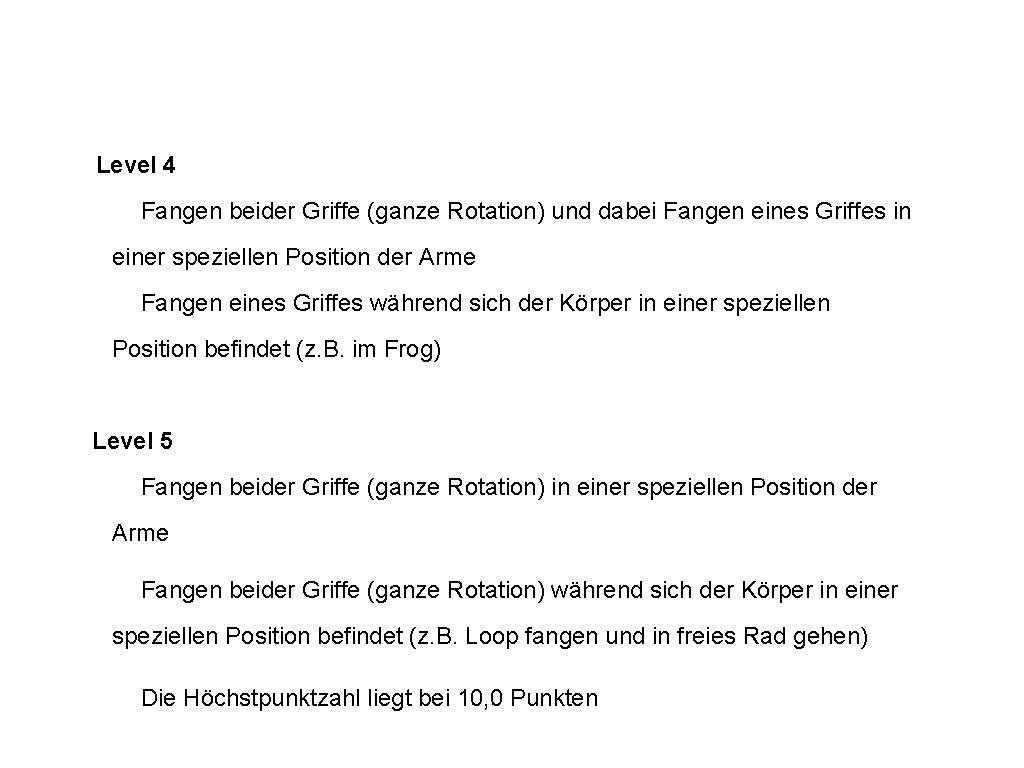 Level 4

Fangen beider Griffe (ganze Rotation) und dabei Fangen eines Griffes in einer speziellen Position der Arme

Fangen eines Griffes während sich der Körper in einer speziellen Position befindet (z.B. im Frog)

Level 5

Fangen beider Griffe (ganze Rotation) in einer speziellen Position der Arme

Fangen beider Griffe (ganze Rotation) während sich der Körper in einer speziellen Position befindet (z.B. Loop fangen und in freies Rad gehen)

Die Höchstpunktzahl liegt bei 10,0 Punkten